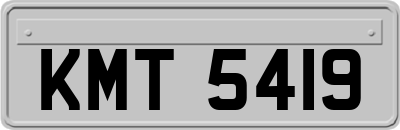 KMT 5419